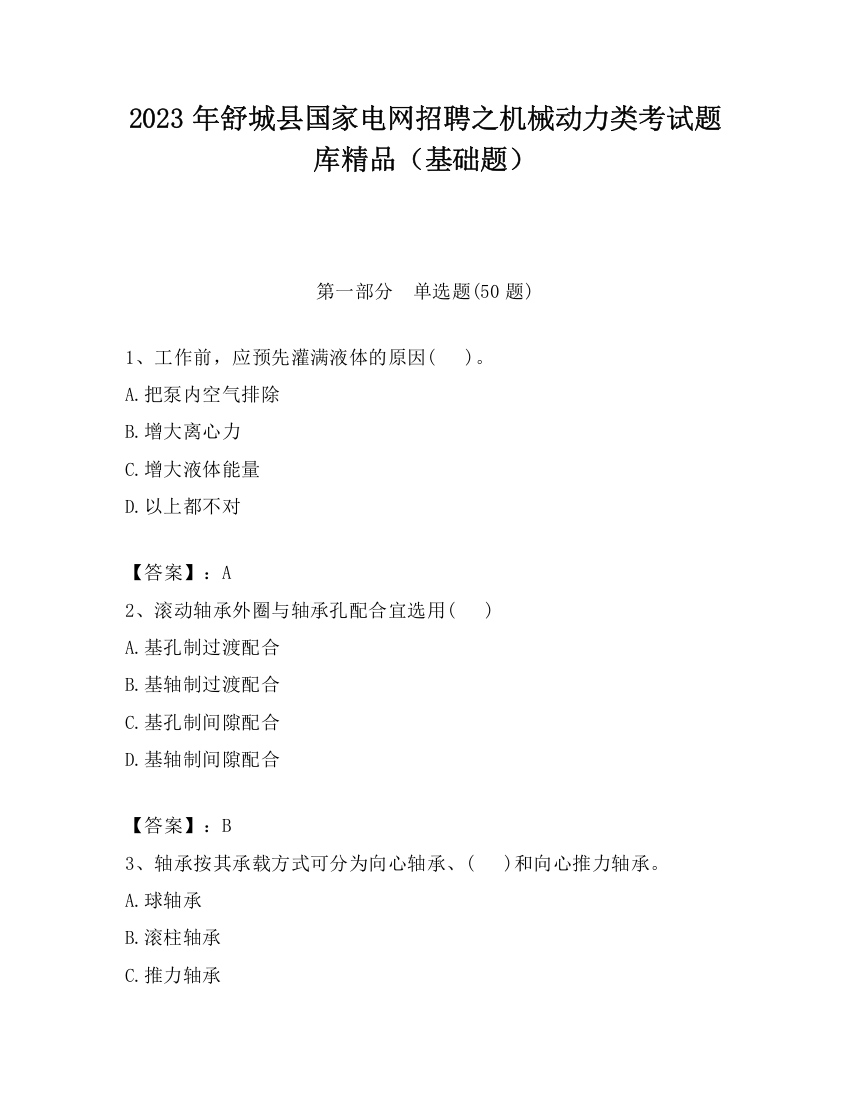 2023 年舒城县国家电网招聘之机械动力类考试题库精品（基础题）

第一部分　单选题(50 题)

1、工作前，应预先灌满液体的原因(　 )。

A.把泵内空气排除

B.增大离心力

C.增大液体能量

D.以上都不对

【答案】：A

2、滚动轴承外圈与轴承孔配合宜选用(　 )

A.基孔制过渡配合

B.基轴制过渡配合

C.基孔制间隙配合

D.基轴制间隙配合

【答案】：B

3、轴承按其承载方式可分为向心轴承、(　 )和向心推力轴承。

A.球轴承

B.滚柱轴承

C.推力轴承